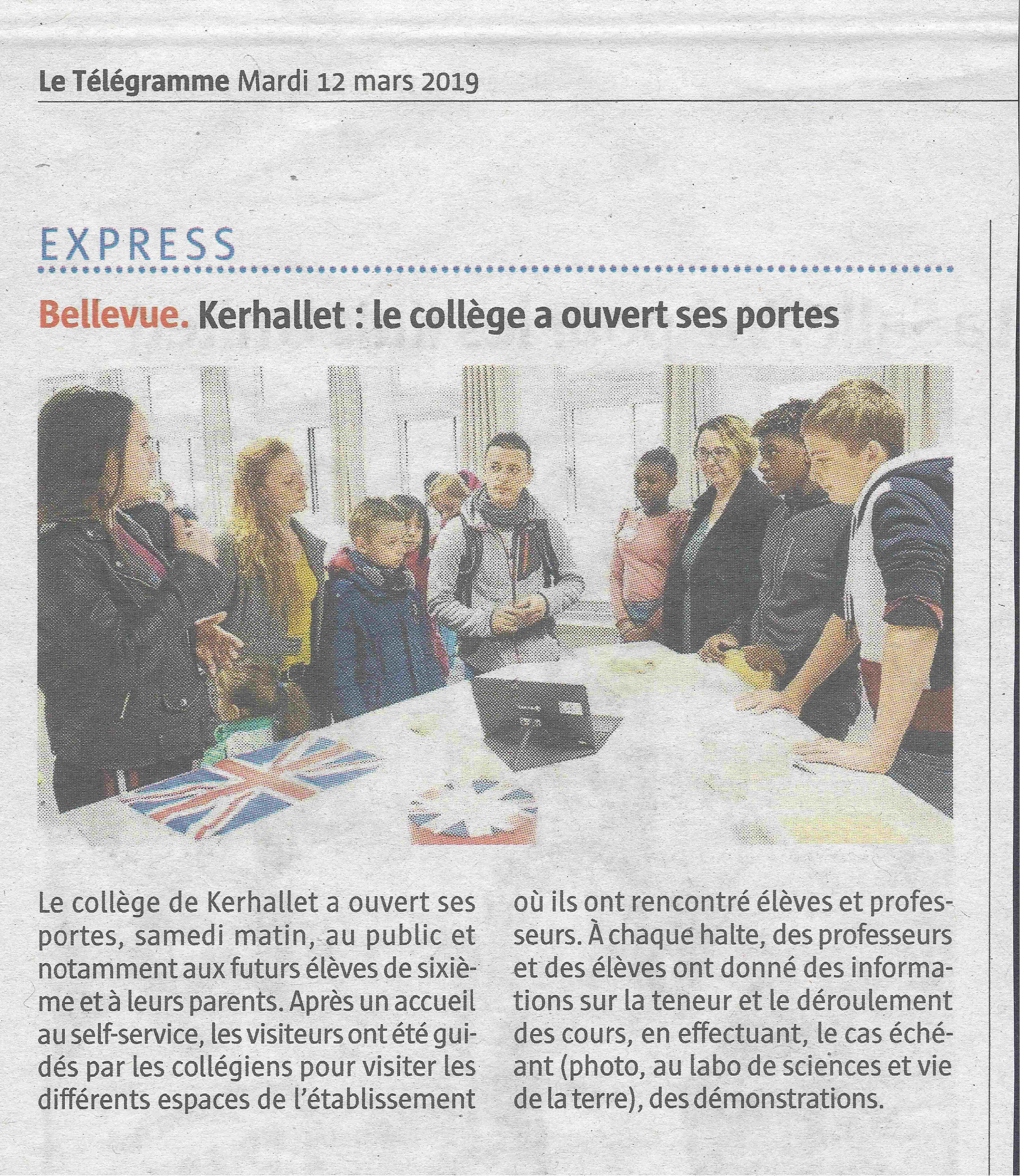 Le Télégramme Mardi 12 mars 2019

EXPRESS

Bellevue. Kerhallet : le collège a ouvert ses portes

Le collège de Kerhallet a ouvert ses portes, samedi matin, au public et notamment aux futurs élèves de sixième et à leurs parents. Après un accueil au self-service, les visiteurs ont été guidés par les collégiens pour visiter les différents espaces de l'établissement où ils ont rencontré élèves et professeurs. À chaque halte, des professeurs et des élèves ont donné des informations sur la teneur et le déroulement des cours, en effectuant, le cas échéant (photo, au labo de sciences et vie de la terre), des démonstrations.